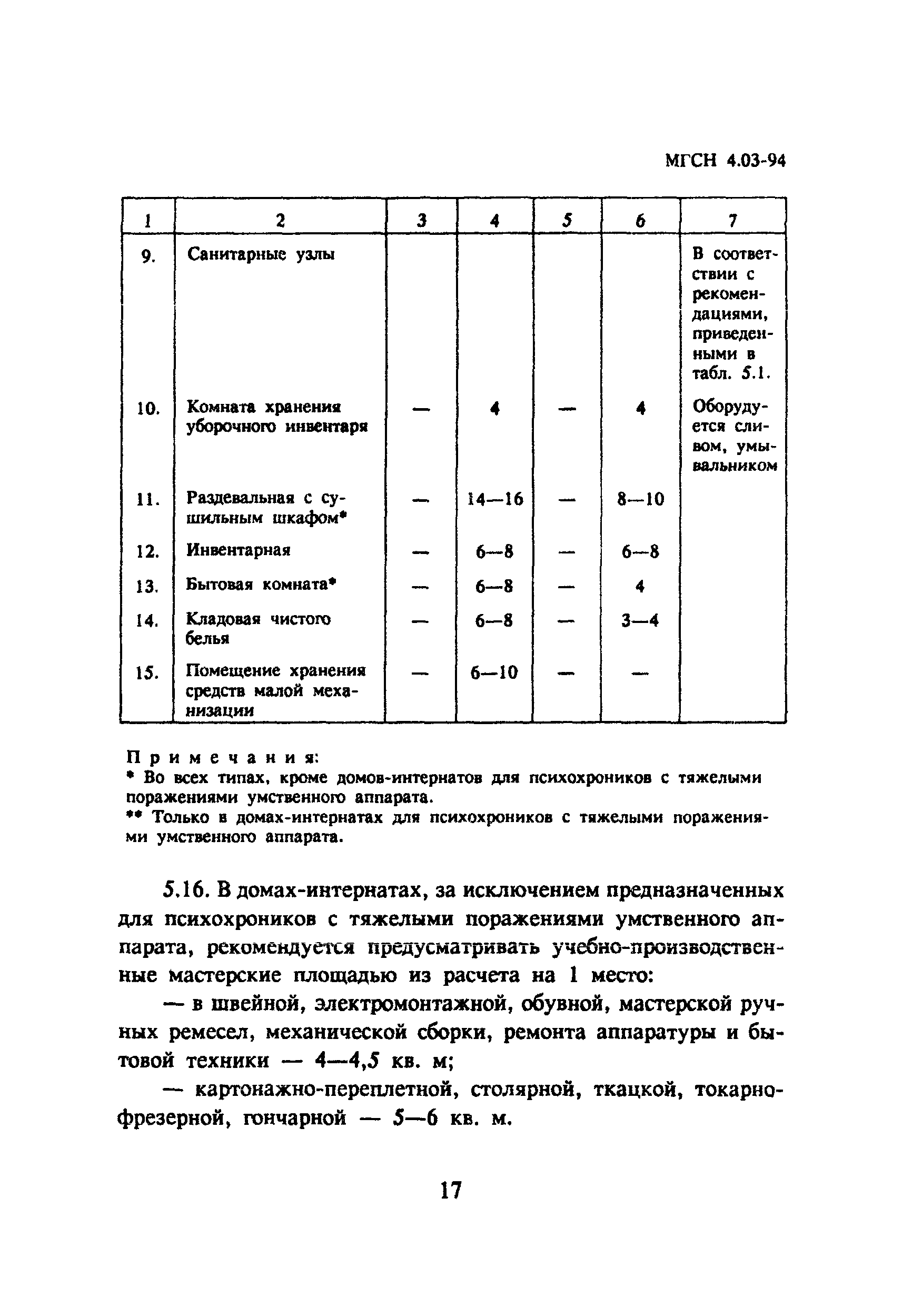 МГСН 4.03-94

| 1 | 2 | 3 | 4 | 5 | 6 | 7 |
|---|---|---|---|---|---|---|
| 9. | Санитарные узлы | | | | | В соответствии с рекомендациями, приведенными в табл. 5.1. |
| 10. | Комната хранения уборочного инвентаря | — | 4 | — | 4 | Оборудуется сливом, умывальником |
| 11. | Раздевальная с сушильным шкафом* | — | 14—16 | — | 8—10 | |
| 12. | Инвентарная | — | 6—8 | — | 6—8 | |
| 13. | Бытовая комната* | — | 6—8 | — | 4 | |
| 14. | Кладовая чистого белья | — | 6—8 | — | 3—4 | |
| 15. | Помещение хранения средств малой механизации | — | 6—10 | — | — | |

Примечания:
* Во всех типах, кроме домов-интернатов для психохроников с тяжелыми поражениями умственного аппарата.
** Только в домах-интернатах для психохроников с тяжелыми поражениями умственного аппарата.

5.16. В домах-интернатах, за исключением предназначенных для психохроников с тяжелыми поражениями умственного аппарата, рекомендуется предусматривать учебно-производственные мастерские площадью из расчета на 1 место:

— в швейной, электромонтажной, обувной, мастерской ручных ремесел, механической сборки, ремонта аппаратуры и бытовой техники — 4—4,5 кв. м;

— картонажно-переплетной, столярной, ткацкой, токарно-фрезерной, гончарной — 5—6 кв. м.

17